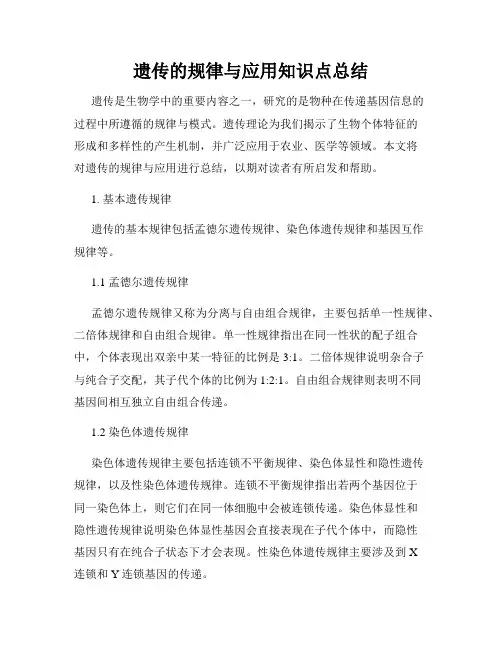 遗传的规律与应用知识点总结

遗传是生物学中的重要内容之一，研究的是物种在传递基因信息的过程中所遵循的规律与模式。遗传理论为我们揭示了生物个体特征的形成和多样性的产生机制，并广泛应用于农业、医学等领域。本文将对遗传的规律与应用进行总结，以期对读者有所启发和帮助。

1. 基本遗传规律

遗传的基本规律包括孟德尔遗传规律、染色体遗传规律和基因互作规律等。

1.1 孟德尔遗传规律

孟德尔遗传规律又称为分离与自由组合规律，主要包括单一性规律、二倍体规律和自由组合规律。单一性规律指出在同一性状的配子组合中，个体表现出双亲中某一特征的比例是 3:1。二倍体规律说明杂合子与纯合子交配，其子代个体的比例为 1:2:1。自由组合规律则表明不同基因间相互独立自由组合传递。

1.2 染色体遗传规律

染色体遗传规律主要包括连锁不平衡规律、染色体显性和隐性遗传规律，以及性染色体遗传规律。连锁不平衡规律指出若两个基因位于同一染色体上，则它们在同一体细胞中会被连锁传递。染色体显性和隐性遗传规律说明染色体显性基因会直接表现在子代个体中，而隐性基因只有在纯合子状态下才会表现。性染色体遗传规律主要涉及到 X 连锁和 Y 连锁基因的传递。